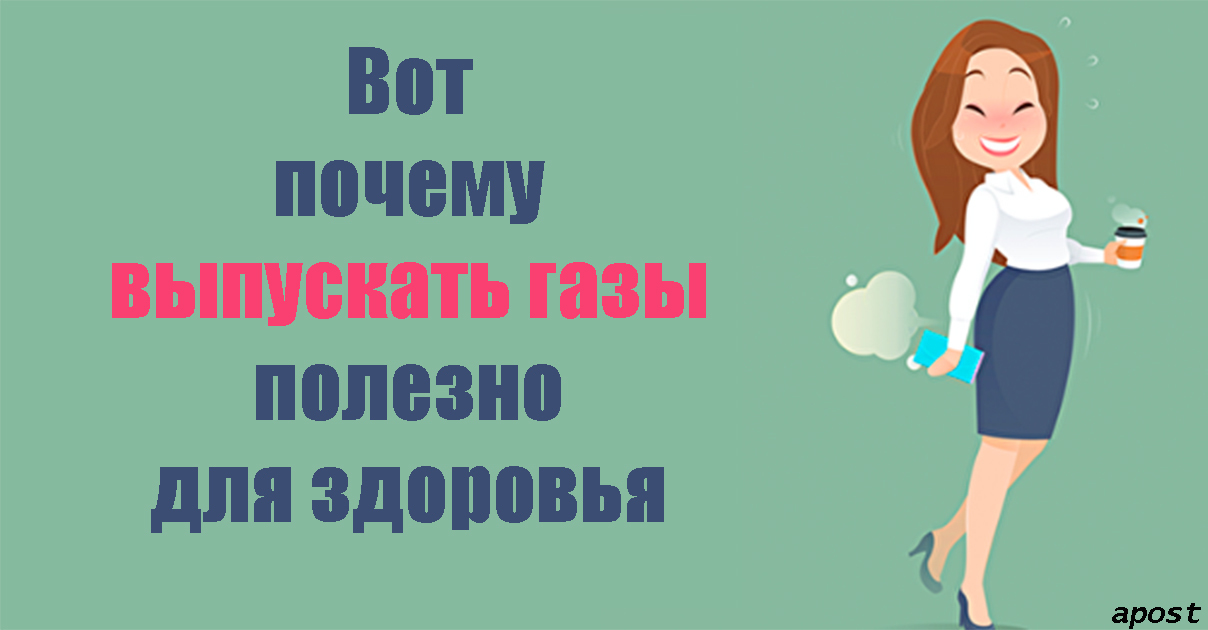 Вот
почему
выпускать газы
полезно
для здоровья

apost